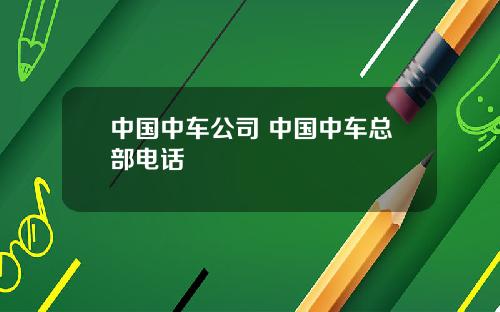 中国中车公司 中国中车总部电话